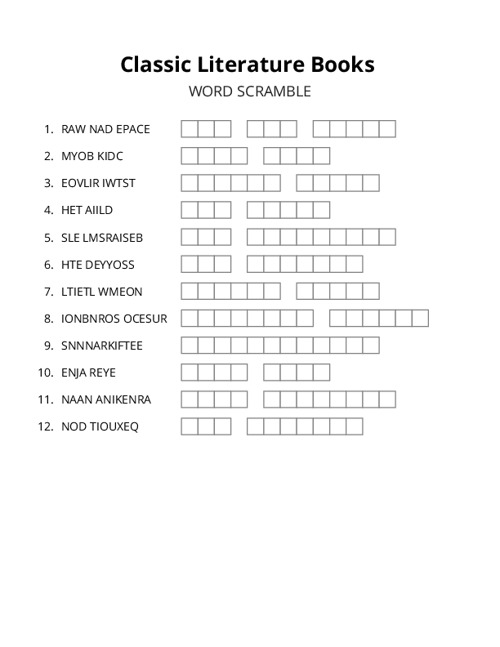 Classic Literature Books

WORD SCRAMBLE

1. RAW NAD EPACE
2. MYOB KIDC
3. EOVLIR IWTST
4. HET AIILD
5. SLE LMSRAISEB
6. HTE DEYYOSS
7. LTIETL WMEON
8. IONBNROS OCESUR
9. SNNNARKIFTEE
10. ENJA REYE
11. NAAN ANIKENRA
12. NOD TIOUXEQ